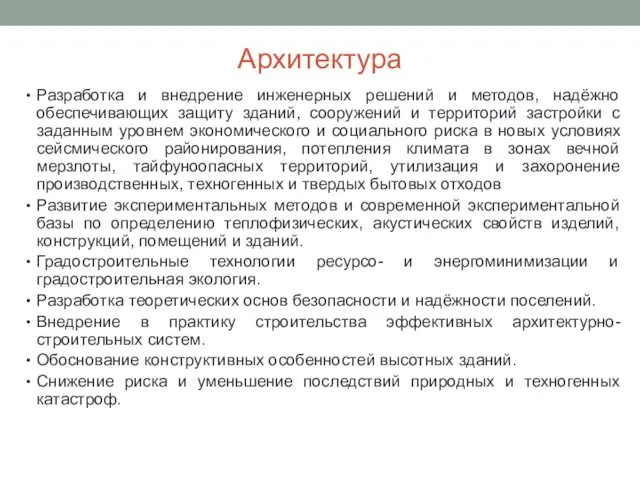 Архитектура

• Разработка и внедрение инженерных решений и методов, надёжно обеспечивающих защиту зданий, сооружений и территорий застройки с заданным уровнем экономического и социального риска в новых условиях сейсмического районирования, потепления климата в зонах вечной мерзлоты, тайфуноопасных территорий, утилизация и захоронение производственных, техногенных и твердых бытовых отходов
• Развитие экспериментальных методов и современной экспериментальной базы по определению теплофизических, акустических свойств изделий, конструкций, помещений и зданий.
• Градостроительные технологии ресурсо- и энергоминимизации и градостроительная экология.
• Разработка теоретических основ безопасности и надёжности поселений.
• Внедрение в практику строительства эффективных архитектурно-строительных систем.
• Обоснование конструктивных особенностей высотных зданий.
• Снижение риска и уменьшение последствий природных и техногенных катастроф.